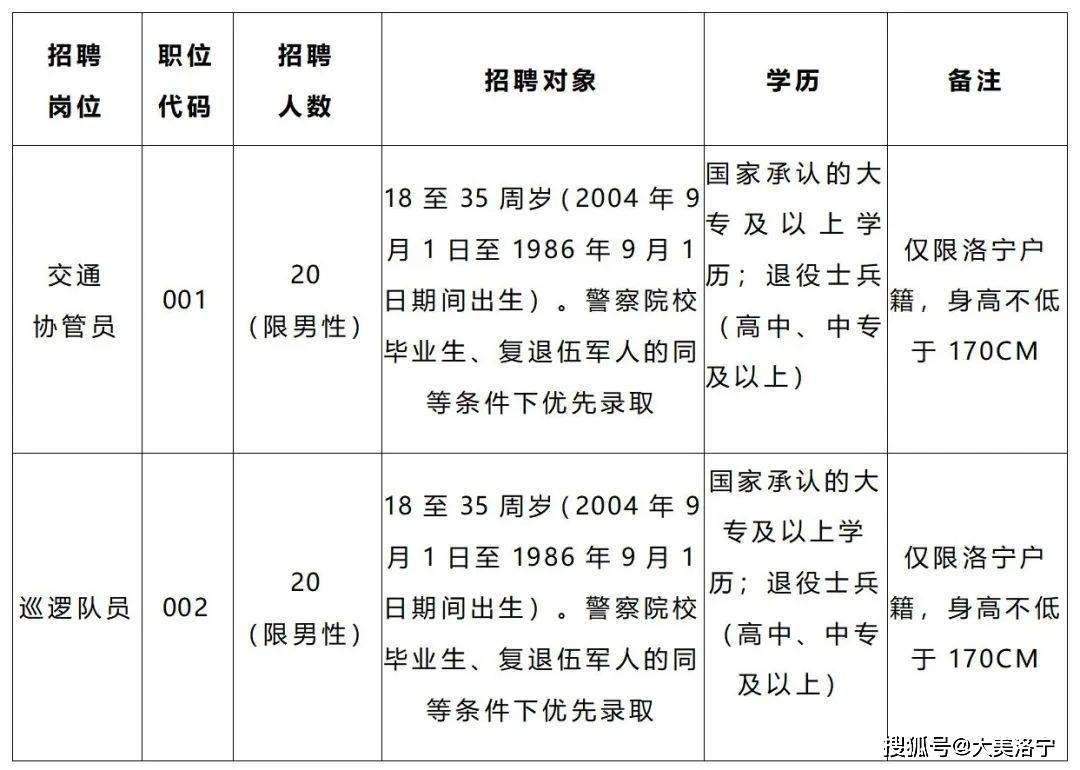 | 招聘岗位 | 职位代码 | 招聘人数 | 招聘对象 | 学历 | 备注 |
|---|---|---|---|---|---|
| 交通协管员 | 001 | 20（限男性） | 18 至 35 周岁（2004 年 9 月 1 日至 1986 年 9 月 1 日期间出生）。警察院校毕业生、复退伍军人的同等条件下优先录取 | 国家承认的大专及以上学历；退役士兵（高中、中专及以上） | 仅限洛宁户籍，身高不低于 170CM |
| 巡逻队员 | 002 | 20（限男性） | 18 至 35 周岁（2004 年 9 月 1 日至 1986 年 9 月 1 日期间出生）。警察院校毕业生、复退伍军人的同等条件下优先录取 | 国家承认的大专及以上学历；退役士兵（高中、中专及以上） | 仅限洛宁户籍，身高不低于 170CM |

搜狐号@大美洛宁